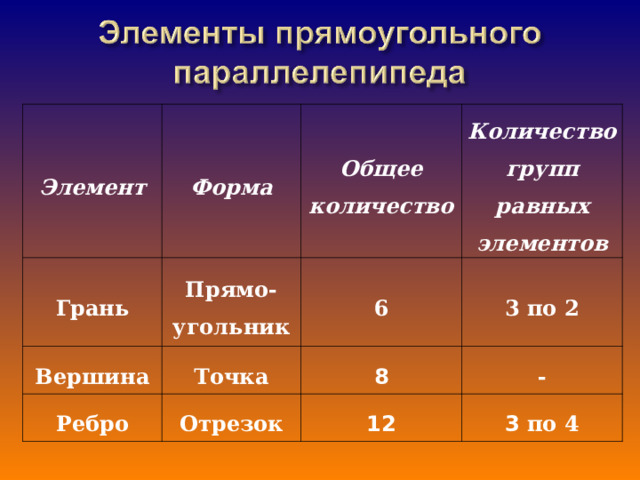 Элементы прямоугольного параллелепипеда

| Элемент | Форма | Общее количество | Количество групп равных элементов |
|---|---|---|---|
| Грань | Прямоугольник | 6 | 3 по 2 |
| Вершина | Точка | 8 | - |
| Ребро | Отрезок | 12 | 3 по 4 |